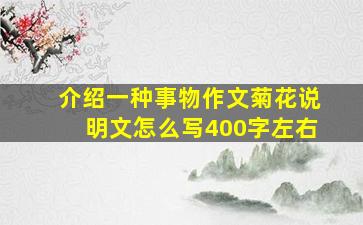 介绍一种事物作文菊花说明文怎么写400字左右